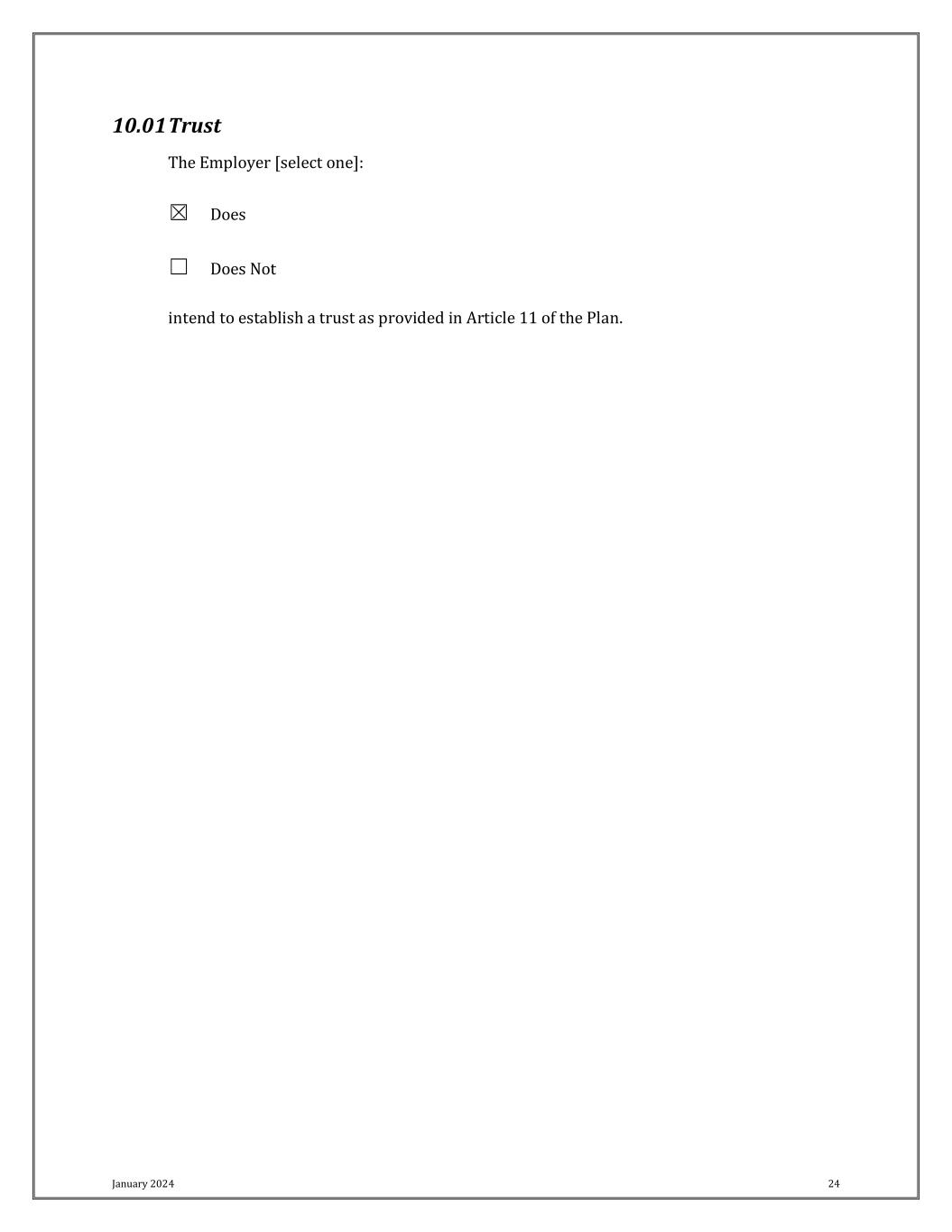 10.01 Trust

The Employer [select one]:

☒ Does

☐ Does Not

intend to establish a trust as provided in Article 11 of the Plan.

January 2024

24